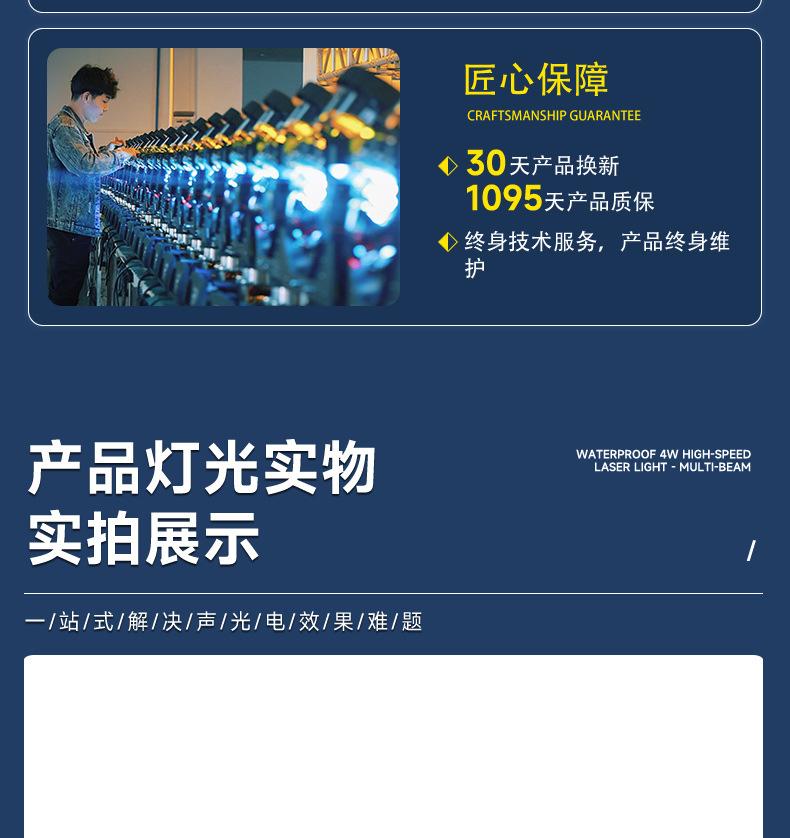 匠心保障

CRAFTSMANSHIP GUARANTEE

30天产品换新
1095天产品质保

终身技术服务，产品终身维护

产品灯光实物
实拍展示

WATERPROOF 4W HIGH-SPEED
LASER LIGHT - MULTI-BEAM

/

一/站/式/解/决/声/光/电/效/果/难/题